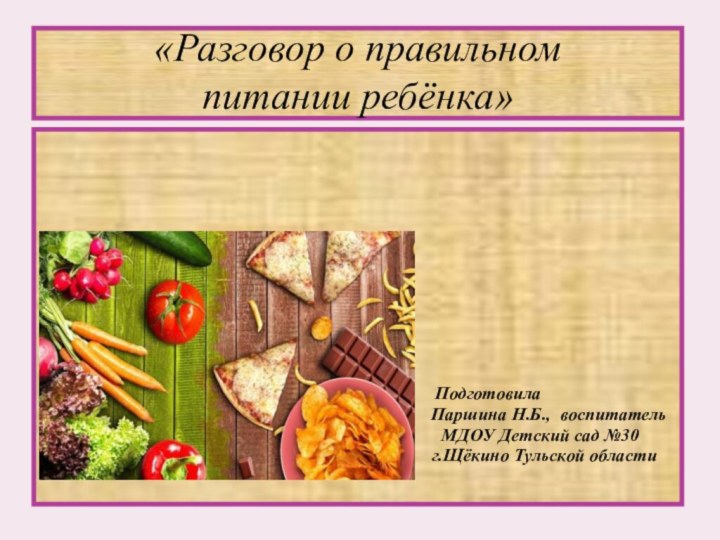 «Разговор о правильном питании ребёнка»

Подготовила
Паршина Н.Б., воспитатель
МДОУ Детский сад №30
г.Щёкино Тульской области